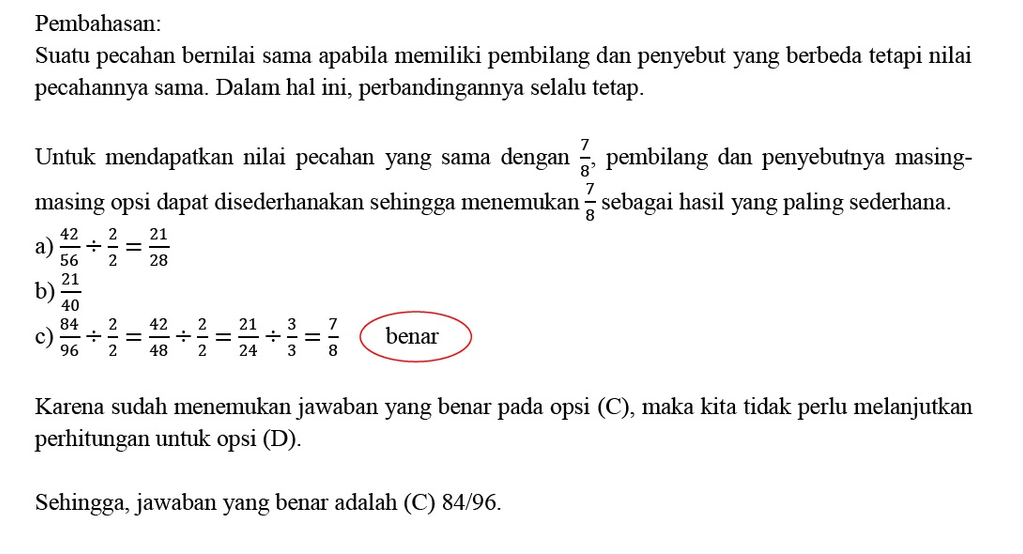 Pembahasan:
Suatu pecahan bernilai sama apabila memiliki pembilang dan penyebut yang berbeda tetapi nilai pecahannya sama. Dalam hal ini, perbandingannya selalu tetap.

Untuk mendapatkan nilai pecahan yang sama dengan $\frac{7}{8}$, pembilang dan penyebutnya masing-masing opsi dapat disederhanakan sehingga menemukan $\frac{7}{8}$ sebagai hasil yang paling sederhana.
a) $\frac{42}{56} \div \frac{2}{2} = \frac{21}{28}$
b) $\frac{21}{40}$
c) $\frac{84}{96} \div \frac{2}{2} = \frac{42}{48} \div \frac{2}{2} = \frac{21}{24} \div \frac{3}{3} = \frac{7}{8}$ benar

Karena sudah menemukan jawaban yang benar pada opsi (C), maka kita tidak perlu melanjutkan perhitungan untuk opsi (D).

Sehingga, jawaban yang benar adalah (C) 84/96.